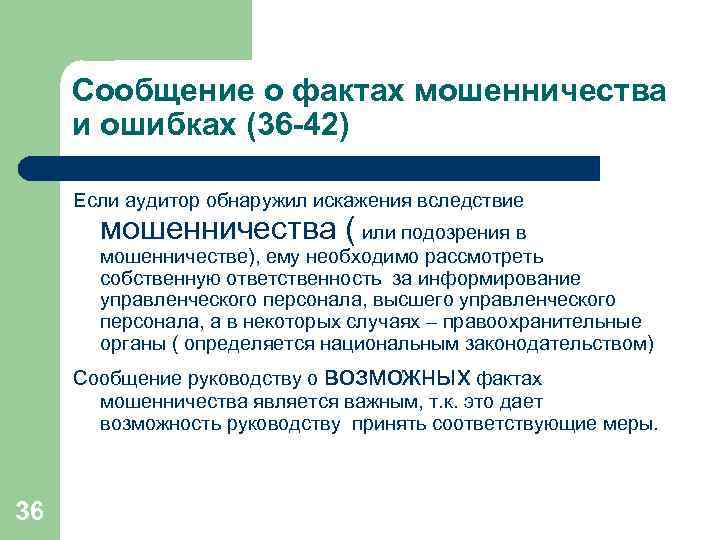 Сообщение о фактах мошенничества и ошибках (36-42)

Если аудитор обнаружил искажения вследствие мошенничества ( или подозрения в мошенничестве), ему необходимо рассмотреть собственную ответственность  за информирование управленческого персонала, высшего управленческого персонала, а в некоторых случаях – правоохранительные органы ( определяется национальным законодательством)

Сообщение руководству о ВОЗМОЖНЫХ фактах мошенничества является важным, т.к. это дает возможность руководству  принять соответствующие меры.

36